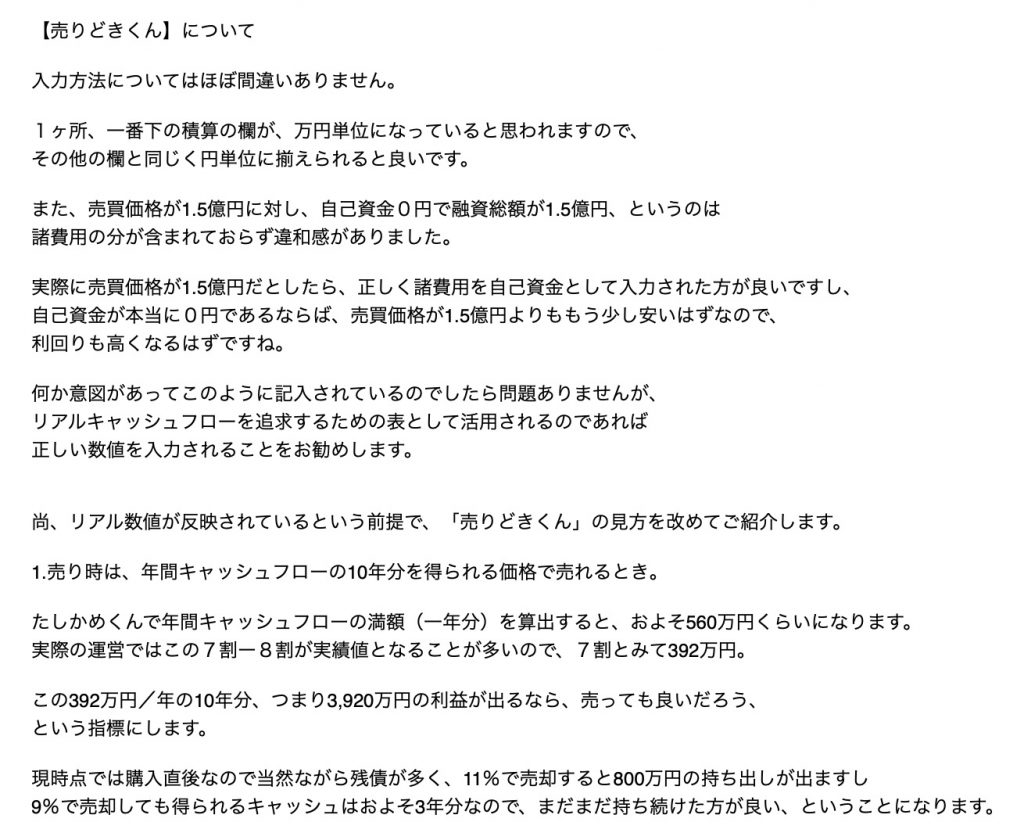 【売りどきくん】について

入力方法についてはほぼ間違いありません。

１ヶ所、一番下の積算の欄が、万円単位になっていると思われますので、
その他の欄と同じく円単位に揃えられると良いです。

また、売買価格が1.5億円に対し、自己資金０円で融資総額が1.5億円、というのは
諸費用の分が含まれておらず違和感がありました。

実際に売買価格が1.5億円だとしたら、正しく諸費用を自己資金として入力された方が良いですし、
自己資金が本当に０円であるならば、売買価格が1.5億円よりももう少し安いはずなので、
利回りも高くなるはずですね。

何か意図があってこのように記入されているのでしたら問題ありませんが、
リアルキャッシュフローを追求するための表として活用されるのであれば
正しい数値を入力されることをお勧めします。

尚、リアル数値が反映されているという前提で、「売りどきくん」の見方を改めてご紹介します。

1.売り時は、年間キャッシュフローの10年分を得られる価格で売れるとき。

たしかめくんで年間キャッシュフローの満額（一年分）を算出すると、およそ560万円くらいになります。
実際の運営ではこの７割ー８割が実績値となることが多いので、７割とみて392万円。

この392万円／年の10年分、つまり3,920万円の利益が出るなら、売っても良いだろう、
という指標にします。

現時点では購入直後なので当然ながら残債が多く、11％で売却すると800万円の持ち出しが出ますし
9％で売却しても得られるキャッシュはおよそ3年分なので、まだまだ持ち続けた方が良い、ということになります。